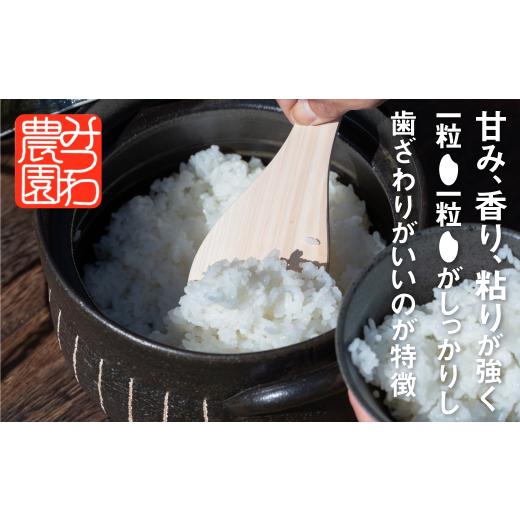 みつわ農園

甘み、香り、粘りが強く
一粒一粒がしっかりし
歯ざわりがいいのが特徴